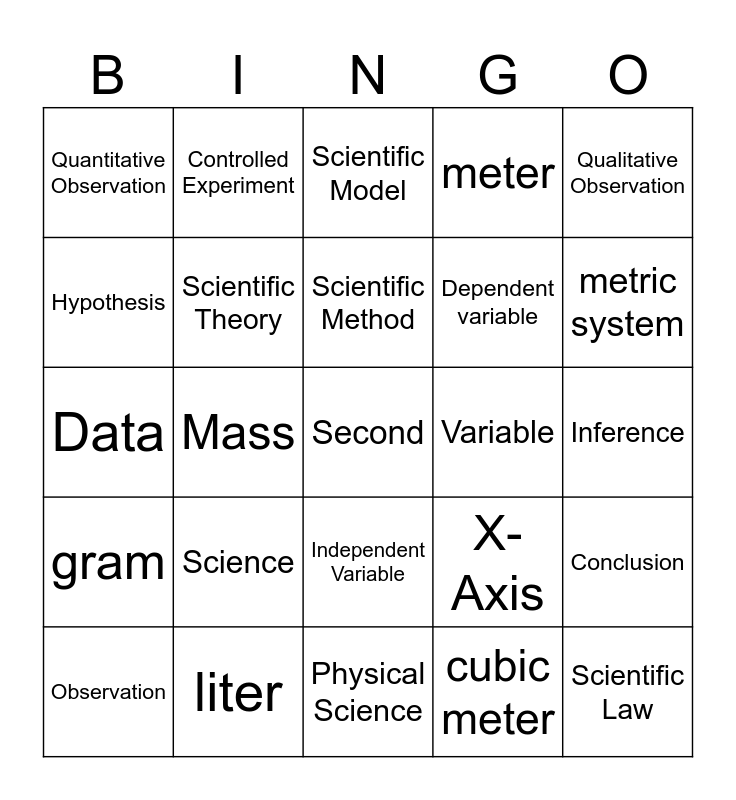 | B | I | N | G | O |
|---|---|---|---|---|
| Quantitative Observation | Controlled Experiment | Scientific Model | meter | Qualitative Observation |
| Hypothesis | Scientific Theory | Scientific Method | Dependent variable | metric system |
| Data | Mass | Second | Variable | Inference |
| gram | Science | Independent Variable | X-Axis | Conclusion |
| Observation | liter | Physical Science | cubic meter | Scientific Law |